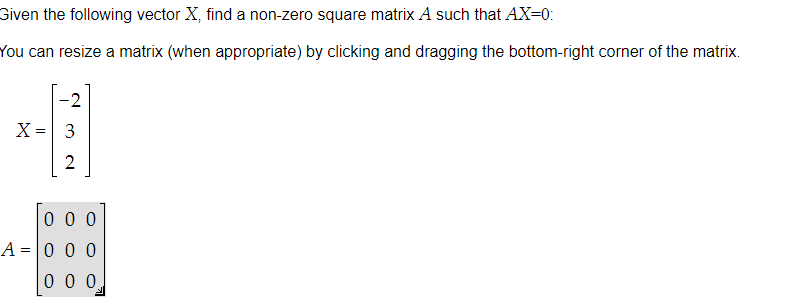 Given the following vector $X$, find a non-zero square matrix $A$ such that $AX=0$:

You can resize a matrix (when appropriate) by clicking and dragging the bottom-right corner of the matrix.

$X = \begin{bmatrix} -2 \\ 3 \\ 2 \end{bmatrix}$

$A = \begin{bmatrix} 0 & 0 & 0 \\ 0 & 0 & 0 \\ 0 & 0 & 0 \end{bmatrix}$